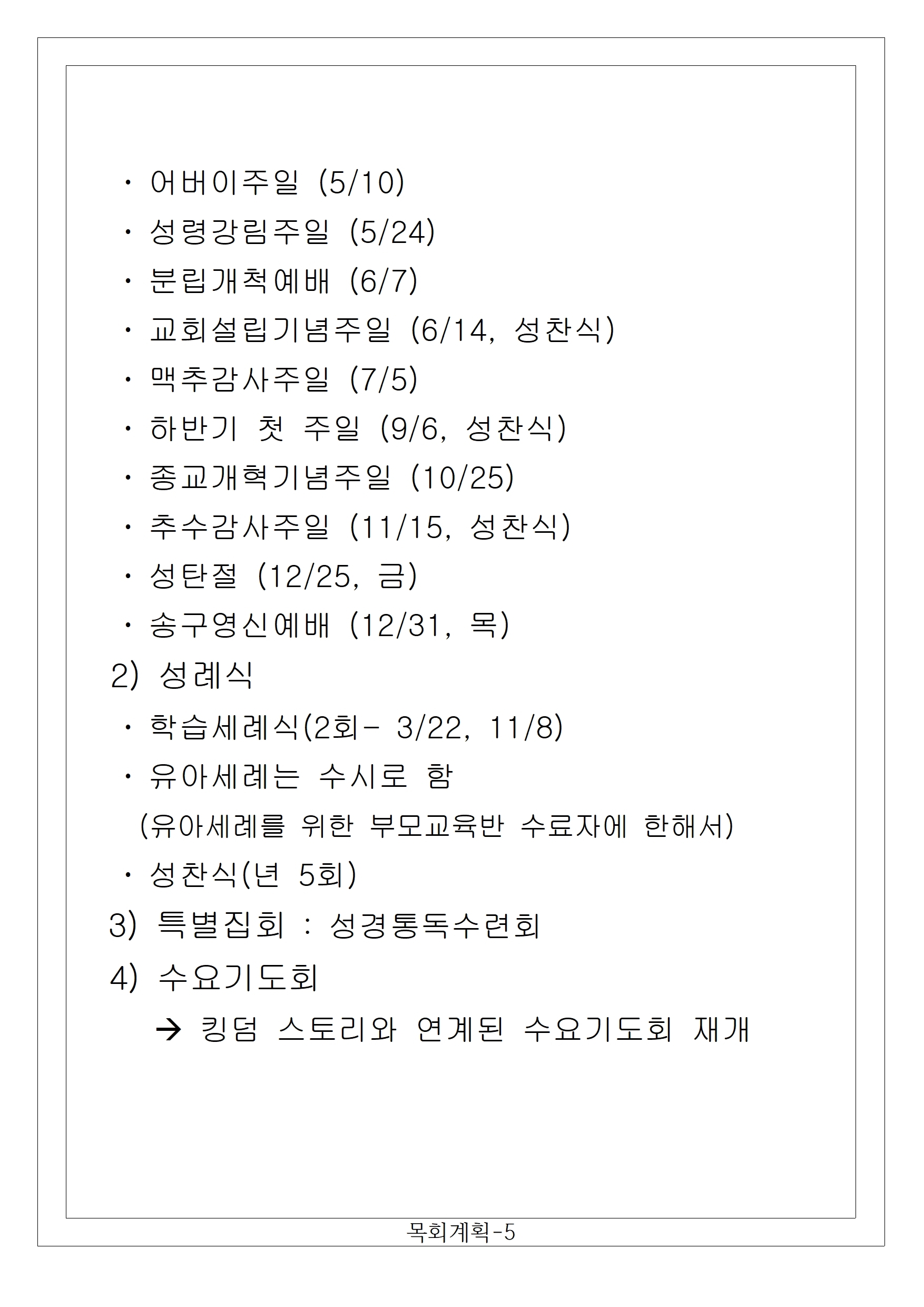 · 어버이주일 (5/10)
· 성령강림주일 (5/24)
· 분립개척예배 (6/7)
· 교회설립기념주일 (6/14, 성찬식)
· 맥추감사주일 (7/5)
· 하반기 첫 주일 (9/6, 성찬식)
· 종교개혁기념주일 (10/25)
· 추수감사주일 (11/15, 성찬식)
· 성탄절 (12/25, 금)
· 송구영신예배 (12/31, 목)
2) 성례식
· 학습세례식(2회- 3/22, 11/8)
· 유아세례는 수시로 함
(유아세례를 위한 부모교육반 수료자에 한해서)
· 성찬식(년 5회)
3) 특별집회 : 성경통독수련회
4) 수요기도회
→ 킹덤 스토리와 연계된 수요기도회 재개

목회계획-5